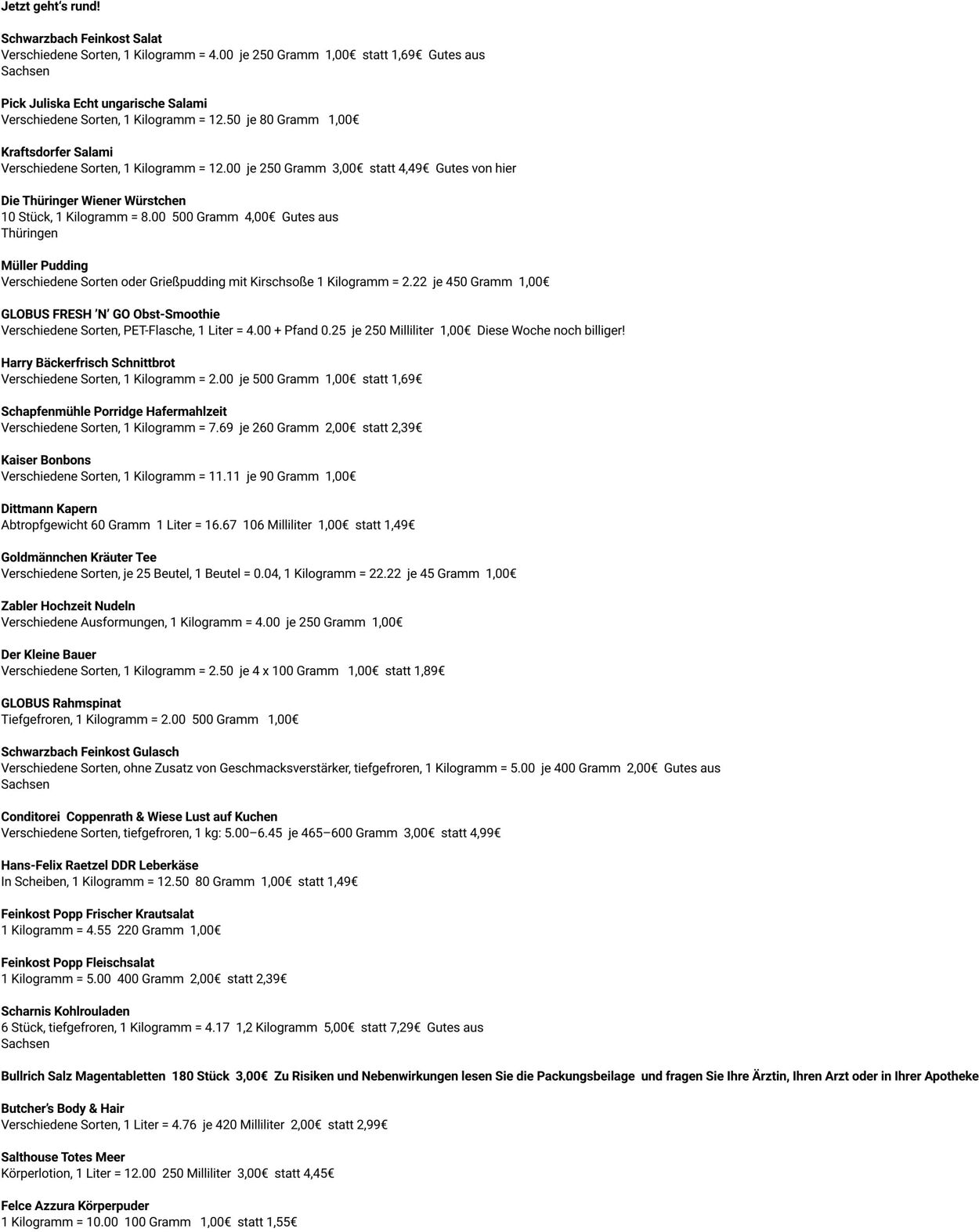 Jetzt geht's rund!

Schwarzbach Feinkost Salat
Verschiedene Sorten, 1 Kilogramm = 4.00 je 250 Gramm 1,00€ statt 1,69€ Gutes aus Sachsen

Pick Juliska Echt ungarische Salami
Verschiedene Sorten, 1 Kilogramm = 12.50 je 80 Gramm 1,00€

Kraftsdorfer Salami
Verschiedene Sorten, 1 Kilogramm = 12.00 je 250 Gramm 3,00€ statt 4,49€ Gutes von hier

Die Thüringer Wiener Würstchen
10 Stück, 1 Kilogramm = 8.00 500 Gramm 4,00€ Gutes aus Thüringen

Müller Pudding
Verschiedene Sorten oder Grießpudding mit Kirschsoße 1 Kilogramm = 2.22 je 450 Gramm 1,00€

GLOBUS FRESH 'N' GO Obst-Smoothie
Verschiedene Sorten, PET-Flasche, 1 Liter = 4.00 + Pfand 0.25 je 250 Milliliter 1,00€ Diese Woche noch billiger!

Harry Bäckerfrisch Schnittbrot
Verschiedene Sorten, 1 Kilogramm = 2.00 je 500 Gramm 1,00€ statt 1,69€

Schapfenmühle Porridge Hafermahlzeit
Verschiedene Sorten, 1 Kilogramm = 7.69 je 260 Gramm 2,00€ statt 2,39€

Kaiser Bonbons
Verschiedene Sorten, 1 Kilogramm = 11.11 je 90 Gramm 1,00€

Dittmann Kapern
Abtropfgewicht 60 Gramm 1 Liter = 16.67 106 Milliliter 1,00€ statt 1,49€

Goldmännchen Kräuter Tee
Verschiedene Sorten, je 25 Beutel, 1 Beutel = 0.04, 1 Kilogramm = 22.22 je 45 Gramm 1,00€

Zabler Hochzeit Nudeln
Verschiedene Ausformungen, 1 Kilogramm = 4.00 je 250 Gramm 1,00€

Der Kleine Bauer
Verschiedene Sorten, 1 Kilogramm = 2.50 je 4 x 100 Gramm 1,00€ statt 1,89€

GLOBUS Rahmspinat
Tiefgefroren, 1 Kilogramm = 2.00 500 Gramm 1,00€

Schwarzbach Feinkost Gulasch
Verschiedene Sorten, ohne Zusatz von Geschmacksverstärker, tiefgefroren, 1 Kilogramm = 5.00 je 400 Gramm 2,00€ Gutes aus Sachsen

Conditorei Coppenrath & Wiese Lust auf Kuchen
Verschiedene Sorten, tiefgefroren, 1 kg: 5.00–6.45 je 465–600 Gramm 3,00€ statt 4,99€

Hans-Felix Raetzel DDR Leberkäse
In Scheiben, 1 Kilogramm = 12.50 80 Gramm 1,00€ statt 1,49€

Feinkost Popp Frischer Krautsalat
1 Kilogramm = 4.55 220 Gramm 1,00€

Feinkost Popp Fleischsalat
1 Kilogramm = 5.00 400 Gramm 2,00€ statt 2,39€

Scharnis Kohlrouladen
6 Stück, tiefgefroren, 1 Kilogramm = 4.17 1,2 Kilogramm 5,00€ statt 7,29€ Gutes aus Sachsen

Bullrich Salz Magentabletten 180 Stück 3,00€ Zu Risiken und Nebenwirkungen lesen Sie die Packungsbeilage und fragen Sie Ihre Ärztin, Ihren Arzt oder in Ihrer Apotheke

Butcher's Body & Hair
Verschiedene Sorten, 1 Liter = 4.76 je 420 Milliliter 2,00€ statt 2,99€

Salthouse Totes Meer
Körperlotion, 1 Liter = 12.00 250 Milliliter 3,00€ statt 4,45€

Felce Azzura Körperpuder
1 Kilogramm = 10.00 100 Gramm 1,00€ statt 1,55€